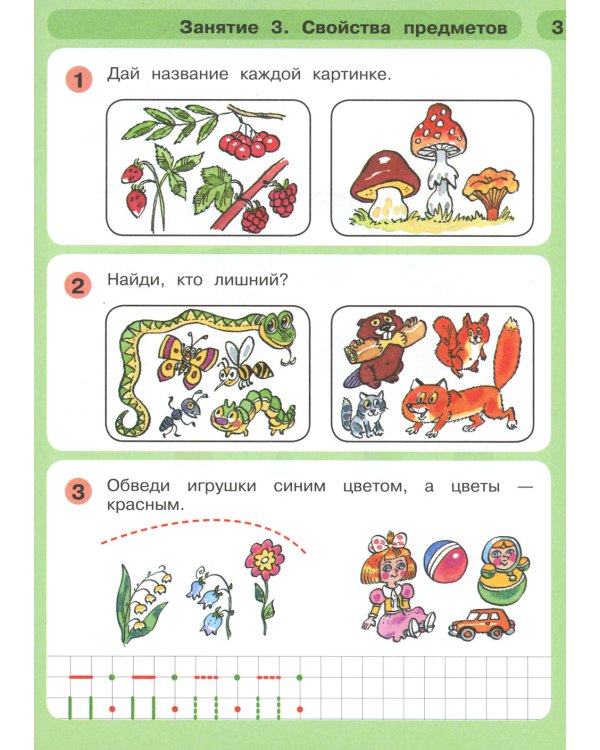 Занятие 3. Свойства предметов

3

1 Дай название каждой картинке.

2 Найди, кто лишний?

3 Обведи игрушки синим цветом, а цветы — красным.